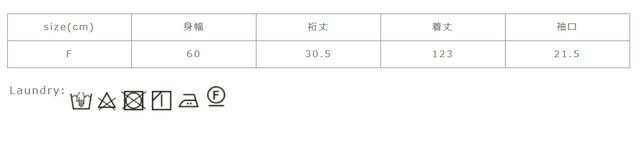 | size(cm) | 身幅 | 裄丈 | 着丈 | 袖口 |
|---|---|---|---|---|
| F | 60 | 30.5 | 123 | 21.5 |

Laundry: F